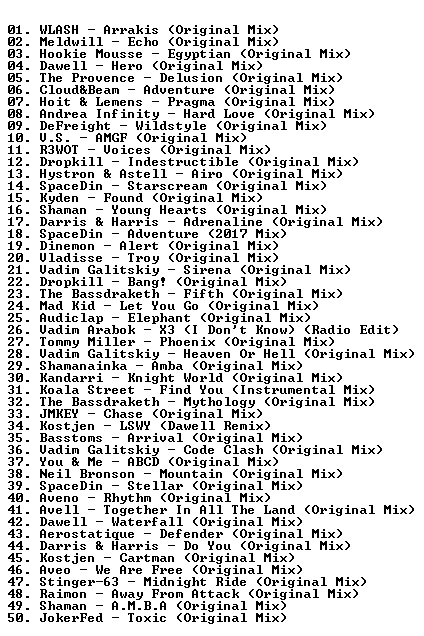 01. WLASH - Arrakis (Original Mix)
02. Meldwill - Echo (Original Mix)
03. Hookie Mousse - Egyptian (Original Mix)
04. Dawell - Hero (Original Mix)
05. The Provence - Delusion (Original Mix)
06. Cloud&Beam - Adventure (Original Mix)
07. Hoit & Lemens - Pragma (Original Mix)
08. Andrea Infinity - Hard Love (Original Mix)
09. DeFreight - Wildstyle (Original Mix)
10. V.S. - AMGF (Original Mix)
11. R3WOT - Voices (Original Mix)
12. Dropkill - Indestructible (Original Mix)
13. Hystron & Astell - Airo (Original Mix)
14. SpaceDin - Starscream (Original Mix)
15. Kyden - Found (Original Mix)
16. Shaman - Young Hearts (Original Mix)
17. Darris & Harris - Adrenaline (Original Mix)
18. SpaceDin - Adventure (2017 Mix)
19. Dinemon - Alert (Original Mix)
20. Vladisse - Troy (Original Mix)
21. Vadim Galitskiy - Sirena (Original Mix)
22. Dropkill - Bang! (Original Mix)
23. The Bassdraketh - Fifth (Original Mix)
24. Mad Kid - Let You Go (Original Mix)
25. Audiclap - Elephant (Original Mix)
26. Vadim Arabok - X3 (I Don't Know) (Radio Edit)
27. Tommy Miller - Phoenix (Original Mix)
28. Vadim Galitskiy - Heaven Or Hell (Original Mix)
29. Shamanainka - Amba (Original Mix)
30. Kandarri - Knight World (Original Mix)
31. Koala Street - Find You (Instrumental Mix)
32. The Bassdraketh - Mythology (Original Mix)
33. JMKEY - Chase (Original Mix)
34. Kostjen - LSWY (Dawell Remix)
35. Basstoms - Arrival (Original Mix)
36. Vadim Galitskiy - Code Clash (Original Mix)
37. You & Me - ABCD (Original Mix)
38. Neil Bronson - Mountain (Original Mix)
39. SpaceDin - Stellar (Original Mix)
40. Aveno - Rhythm (Original Mix)
41. Avell - Together In All The Land (Original Mix)
42. Dawell - Waterfall (Original Mix)
43. Aerostatique - Defender (Original Mix)
44. Darris & Harris - Do You (Original Mix)
45. Kostjen - Cartman (Original Mix)
46. Aveo - We Are Free (Original Mix)
47. Stinger-63 - Midnight Ride (Original Mix)
48. Raimon - Away From Attack (Original Mix)
49. Shaman - A.M.B.A (Original Mix)
50. JokerFed - Toxic (Original Mix)